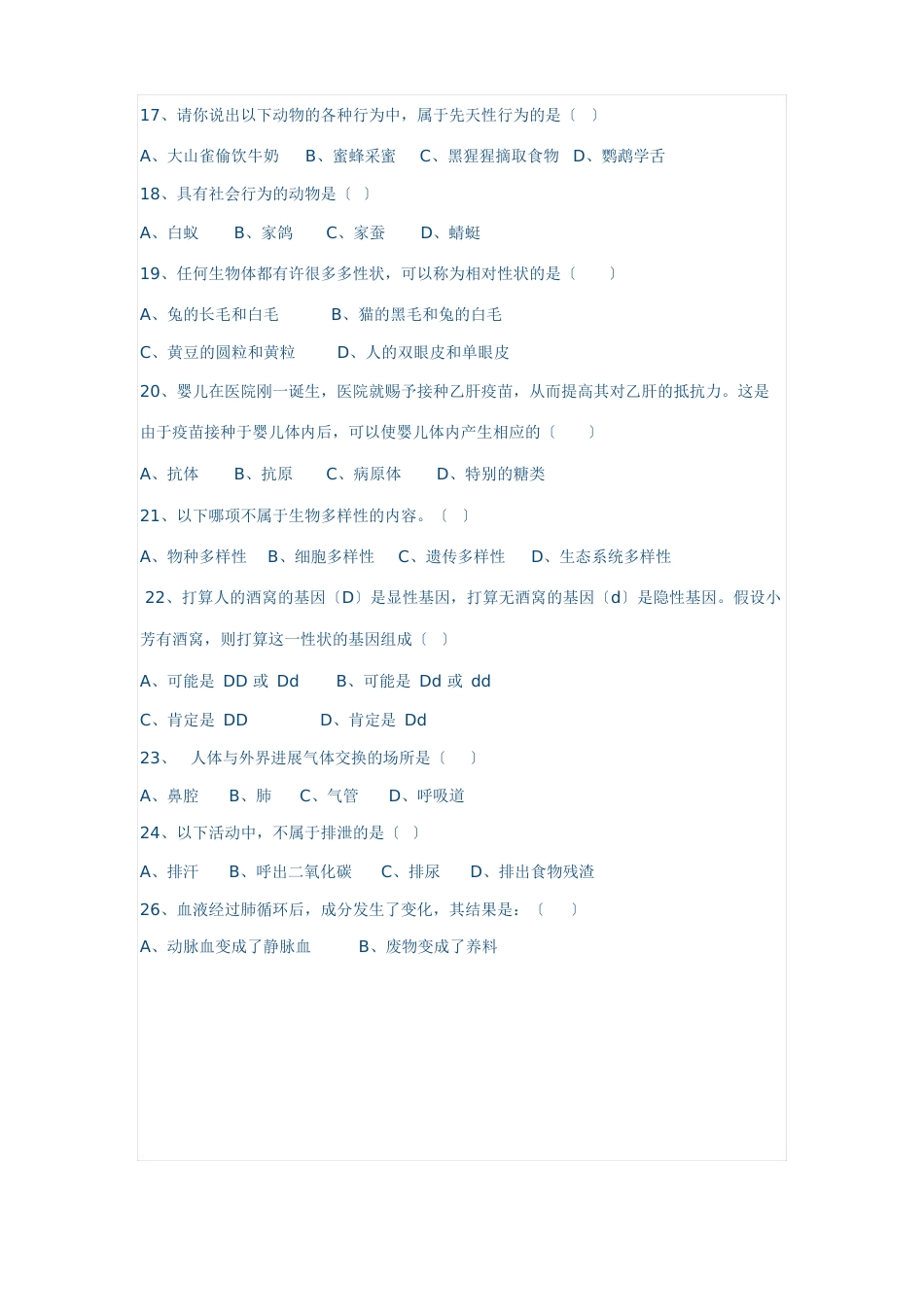 17、请你说出以下动物的各种行为中，属于先天性行为的是〔 〕

A、大山雀偷饮牛奶 B、蜜蜂采蜜 C、黑猩猩摘取食物 D、鹦鹉学舌

18、具有社会行为的动物是〔 〕

A、白蚁 B、家鸽 C、家蚕 D、蜻蜓

19、任何生物体都有许很多多性状，可以称为相对性状的是〔 〕

A、兔的长毛和白毛 B、猫的黑毛和兔的白毛

C、黄豆的圆粒和黄粒 D、人的双眼皮和单眼皮

20、婴儿在医院刚一诞生，医院就赐予接种乙肝疫苗，从而提高其对乙肝的抵抗力。这是由于疫苗接种于婴儿体内后，可以使婴儿体内产生相应的〔 〕

A、抗体 B、抗原 C、病原体 D、特别的糖类

21、以下哪项不属于生物多样性的内容。〔 〕

A、物种多样性 B、细胞多样性 C、遗传多样性 D、生态系统多样性

22、打算人的酒窝的基因〔D〕是显性基因，打算无酒窝的基因〔d〕是隐性基因。假设小芳有酒窝，则打算这一性状的基因组成〔 〕

A、可能是 DD 或 Dd B、可能是 Dd 或 dd

C、肯定是 DD D、肯定是 Dd

23、 人体与外界进展气体交换的场所是〔 〕

A、鼻腔 B、肺 C、气管 D、呼吸道

24、以下活动中，不属于排泄的是〔 〕

A、排汗 B、呼出二氧化碳 C、排尿 D、排出食物残渣

26、血液经过肺循环后，成分发生了变化，其结果是：〔 〕

A、动脉血变成了静脉血 B、废物变成了养料